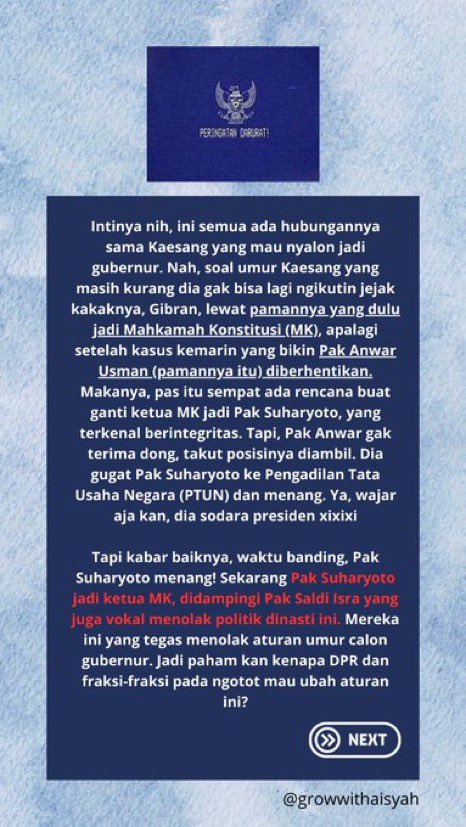 PERINGATAN DARURAT!

Intinya nih, ini semua ada hubungannya sama Kaesang yang mau nyalon jadi gubernur. Nah, soal umur Kaesang yang masih kurang dia gak bisa lagi ngikutin jejak kakaknya, Gibran, lewat pamannya yang dulu jadi Mahkamah Konstitusi (MK), apalagi setelah kasus kemarin yang bikin Pak Anwar Usman (pamannya itu) diberhentikan. Makanya, pas itu sempat ada rencana buat ganti ketua MK jadi Pak Suharyoto, yang terkenal berintegritas. Tapi, Pak Anwar gak terima dong, takut posisinya diambil. Dia gugat Pak Suharyoto ke Pengadilan Tata Usaha Negara (PTUN) dan menang. Ya, wajar aja kan, dia sodara presiden xixixi

Tapi kabar baiknya, waktu banding, Pak Suharyoto menang! Sekarang Pak Suharyoto jadi ketua MK, didampingi Pak Saldi Isra yang juga vokal menolak politik dinasti ini. Mereka ini yang tegas menolak aturan umur calon gubernur. Jadi paham kan kenapa DPR dan fraksi-fraksi pada ngotot mau ubah aturan ini?

NEXT

@growwithaisyah